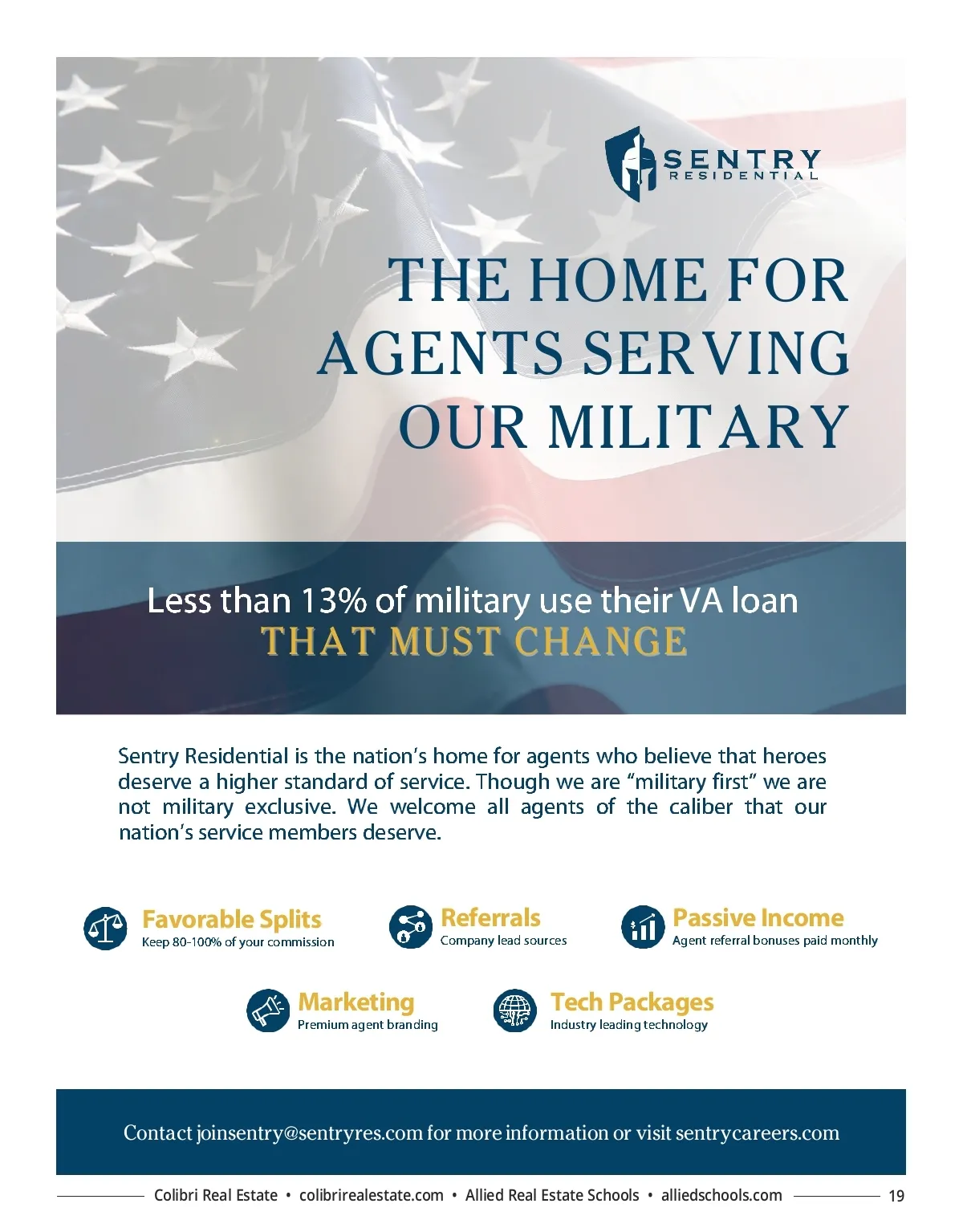 SENTRY
RESIDENTIAL

THE HOME FOR AGENTS SERVING OUR MILITARY

Less than 13% of military use their VA loan
THAT MUST CHANGE

Sentry Residential is the nation's home for agents who believe that heroes deserve a higher standard of service. Though we are "military first" we are not military exclusive. We welcome all agents of the caliber that our nation's service members deserve.

Favorable Splits
Keep 80-100% of your commission

Referrals
Company lead sources

Passive Income
Agent referral bonuses paid monthly

Marketing
Premium agent branding

Tech Packages
Industry leading technology

Contact joinsentry@sentryres.com for more information or visit sentrycareers.com

Colibri Real Estate • colibrirealestate.com • Allied Real Estate Schools • alliedschools.com 19